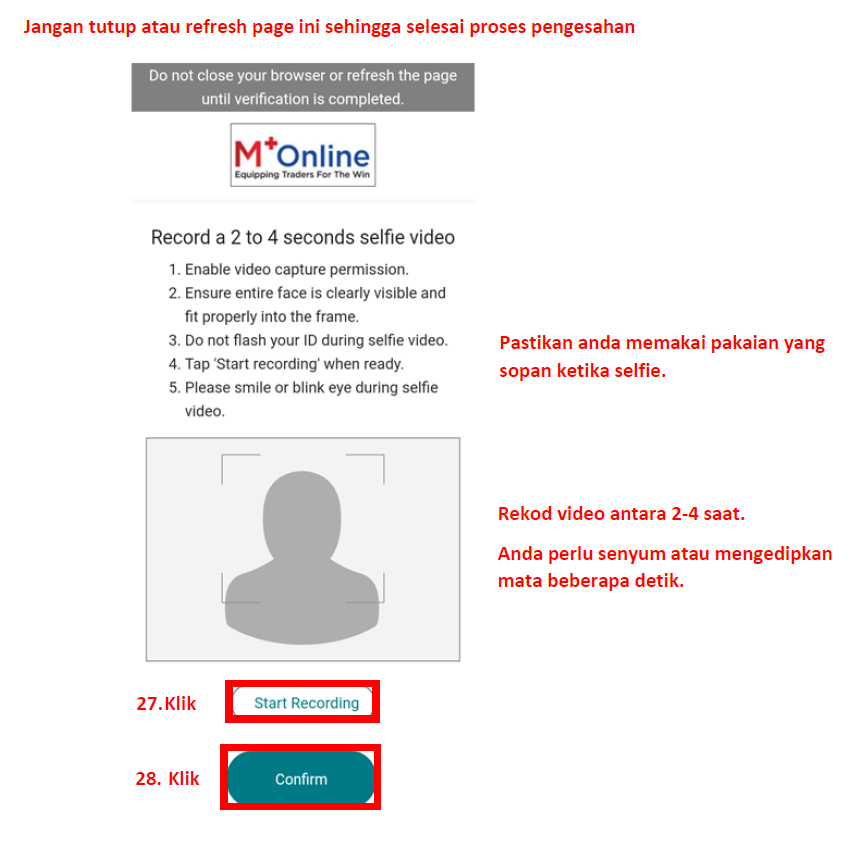 Jangan tutup atau refresh page ini sehingga selesai proses pengesahan

Do not close your browser or refresh the page until verification is completed.

M+Online
Equipping Traders For The Win

Record a 2 to 4 seconds selfie video

1. Enable video capture permission.
2. Ensure entire face is clearly visible and fit properly into the frame.
3. Do not flash your ID during selfie video.
4. Tap 'Start recording' when ready.
5. Please smile or blink eye during selfie video.

Pastikan anda memakai pakaian yang sopan ketika selfie.

Rekod video antara 2-4 saat.

Anda perlu senyum atau mengedipkan mata beberapa detik.

27.Klik Start Recording

28. Klik Confirm